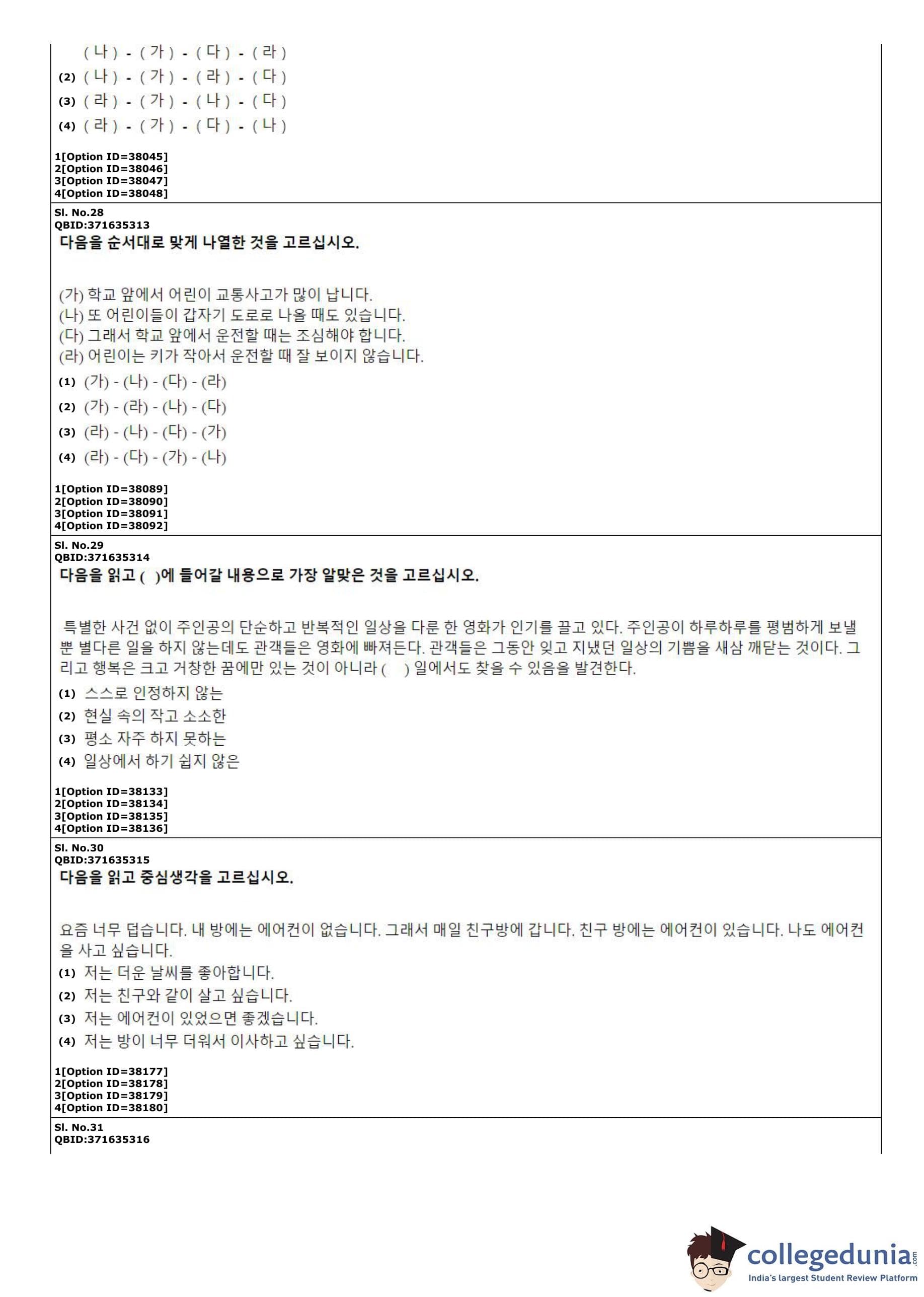 ( 나 ) - ( 가 ) - ( 다 ) - ( 라 )
(2) ( 나 ) - ( 가 ) - ( 라 ) - ( 다 )
(3) ( 라 ) - ( 가 ) - ( 나 ) - ( 다 )
(4) ( 라 ) - ( 가 ) - ( 다 ) - ( 나 )

1[Option ID=38045]
2[Option ID=38046]
3[Option ID=38047]
4[Option ID=38048]

Sl. No.28
QBID:371635313
다음을 순서대로 맞게 나열한 것을 고르십시오.

(가) 학교 앞에서 어린이 교통사고가 많이 납니다.
(나) 또 어린이들이 갑자기 도로로 나올 때도 있습니다.
(다) 그래서 학교 앞에서 운전할 때는 조심해야 합니다.
(라) 어린이는 키가 작아서 운전할 때 잘 보이지 않습니다.

(1) (가) - (나) - (다) - (라)
(2) (가) - (라) - (나) - (다)
(3) (라) - (나) - (다) - (가)
(4) (라) - (다) - (가) - (나)

1[Option ID=38089]
2[Option ID=38090]
3[Option ID=38091]
4[Option ID=38092]

Sl. No.29
QBID:371635314
다음을 읽고 ( )에 들어갈 내용으로 가장 알맞은 것을 고르십시오.

특별한 사건 없이 주인공의 단순하고 반복적인 일상을 다룬 한 영화가 인기를 끌고 있다. 주인공이 하루하루를 평범하게 보낼 뿐 별다른 일을 하지 않는데도 관객들은 영화에 빠져든다. 관객들은 그동안 잊고 지냈던 일상의 기쁨을 새삼 깨닫는 것이다. 그리고 행복은 크고 거창한 꿈에만 있는 것이 아니라 ( ) 일에서도 찾을 수 있음을 발견한다.

(1) 스스로 인정하지 않는
(2) 현실 속의 작고 소소한
(3) 평소 자주 하지 못하는
(4) 일상에서 하기 쉽지 않은

1[Option ID=38133]
2[Option ID=38134]
3[Option ID=38135]
4[Option ID=38136]

Sl. No.30
QBID:371635315
다음을 읽고 중심생각을 고르십시오.

요즘 너무 덥습니다. 내 방에는 에어컨이 없습니다. 그래서 매일 친구방에 갑니다. 친구 방에는 에어컨이 있습니다. 나도 에어컨을 사고 싶습니다.

(1) 저는 더운 날씨를 좋아합니다.
(2) 저는 친구와 같이 살고 싶습니다.
(3) 저는 에어컨이 있었으면 좋겠습니다.
(4) 저는 방이 너무 더워서 이사하고 싶습니다.

1[Option ID=38177]
2[Option ID=38178]
3[Option ID=38179]
4[Option ID=38180]

Sl. No.31
QBID:371635316

collegedunia.com
India's largest Student Review Platform